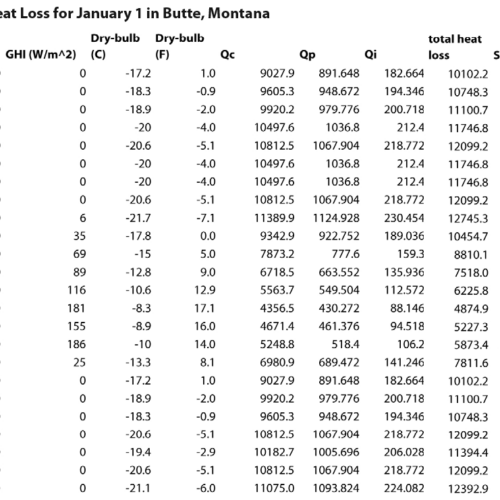 eat Loss for January 1 in Butte, Montana

| GHI (W/m^2) | Dry-bulb (C) | Dry-bulb (F) | Qc | Qp | Qi | total heat loss | S |
|---|---|---|---|---|---|---|---|
| 0 | -17.2 | 1.0 | 9027.9 | 891.648 | 182.664 | 10102.2 | |
| 0 | -18.3 | -0.9 | 9605.3 | 948.672 | 194.346 | 10748.3 | |
| 0 | -18.9 | -2.0 | 9920.2 | 979.776 | 200.718 | 11100.7 | |
| 0 | -20 | -4.0 | 10497.6 | 1036.8 | 212.4 | 11746.8 | |
| 0 | -20.6 | -5.1 | 10812.5 | 1067.904 | 218.772 | 12099.2 | |
| 0 | -20 | -4.0 | 10497.6 | 1036.8 | 212.4 | 11746.8 | |
| 0 | -20 | -4.0 | 10497.6 | 1036.8 | 212.4 | 11746.8 | |
| 0 | -20.6 | -5.1 | 10812.5 | 1067.904 | 218.772 | 12099.2 | |
| 6 | -21.7 | -7.1 | 11389.9 | 1124.928 | 230.454 | 12745.3 | |
| 35 | -17.8 | 0.0 | 9342.9 | 922.752 | 189.036 | 10454.7 | |
| 69 | -15 | 5.0 | 7873.2 | 777.6 | 159.3 | 8810.1 | |
| 89 | -12.8 | 9.0 | 6718.5 | 663.552 | 135.936 | 7518.0 | |
| 116 | -10.6 | 12.9 | 5563.7 | 549.504 | 112.572 | 6225.8 | |
| 181 | -8.3 | 17.1 | 4356.5 | 430.272 | 88.146 | 4874.9 | |
| 155 | -8.9 | 16.0 | 4671.4 | 461.376 | 94.518 | 5227.3 | |
| 186 | -10 | 14.0 | 5248.8 | 518.4 | 106.2 | 5873.4 | |
| 25 | -13.3 | 8.1 | 6980.9 | 689.472 | 141.246 | 7811.6 | |
| 0 | -17.2 | 1.0 | 9027.9 | 891.648 | 182.664 | 10102.2 | |
| 0 | -18.9 | -2.0 | 9920.2 | 979.776 | 200.718 | 11100.7 | |
| 0 | -18.3 | -0.9 | 9605.3 | 948.672 | 194.346 | 10748.3 | |
| 0 | -20.6 | -5.1 | 10812.5 | 1067.904 | 218.772 | 12099.2 | |
| 0 | -19.4 | -2.9 | 10182.7 | 1005.696 | 206.028 | 11394.4 | |
| 0 | -20.6 | -5.1 | 10812.5 | 1067.904 | 218.772 | 12099.2 | |
| 0 | -21.1 | -6.0 | 11075.0 | 1093.824 | 224.082 | 12392.9 | |